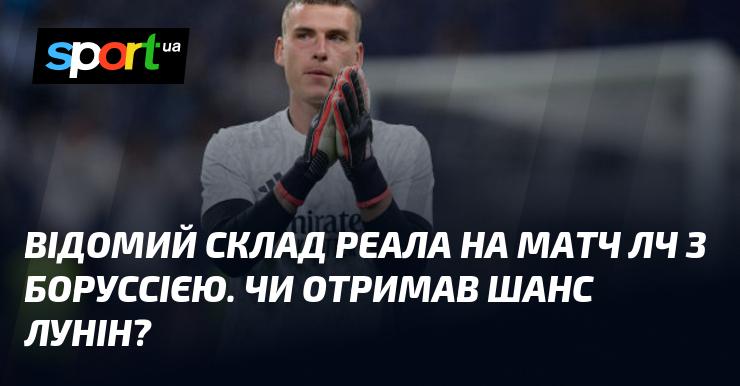 sport ua

ВІДОМИЙ СКЛАД РЕАЛА НА МАТЧ ЛЧ З БОРУССІЄЮ. ЧИ ОТРИМАВ ШАНС ЛУНІН?